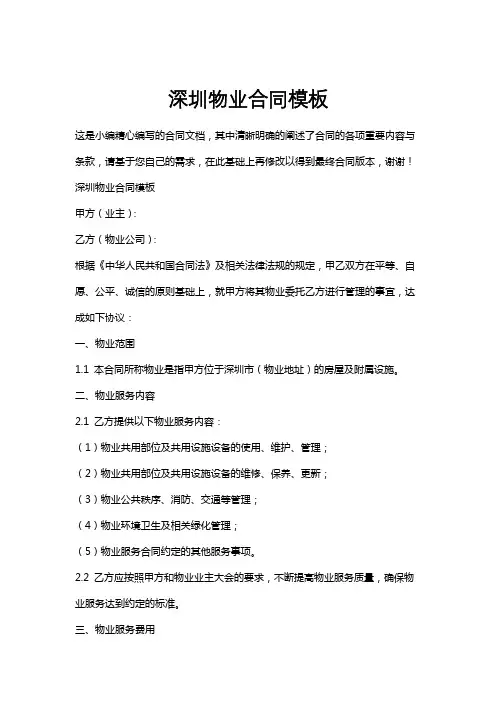 深圳物业合同模板

这是小编精心编写的合同文档，其中清晰明确的阐述了合同的各项重要内容与条款，请基于您自己的需求，在此基础上再修改以得到最终合同版本，谢谢！

深圳物业合同模板

甲方（业主）：

乙方（物业公司）：

根据《中华人民共和国合同法》及相关法律法规的规定，甲乙双方在平等、自愿、公平、诚信的原则基础上，就甲方将其物业委托乙方进行管理的事宜，达成如下协议：

一、物业范围

1.1 本合同所称物业是指甲方位于深圳市（物业地址）的房屋及附属设施。

二、物业服务内容

2.1 乙方提供以下物业服务内容：

（1）物业共用部位及共用设施设备的使用、维护、管理；

（2）物业共用部位及共用设施设备的维修、保养、更新；

（3）物业公共秩序、消防、交通等管理；

（4）物业环境卫生及相关绿化管理；

（5）物业服务合同约定的其他服务事项。

2.2 乙方应按照甲方和物业业主大会的要求，不断提高物业服务质量，确保物业服务达到约定的标准。

三、物业服务费用